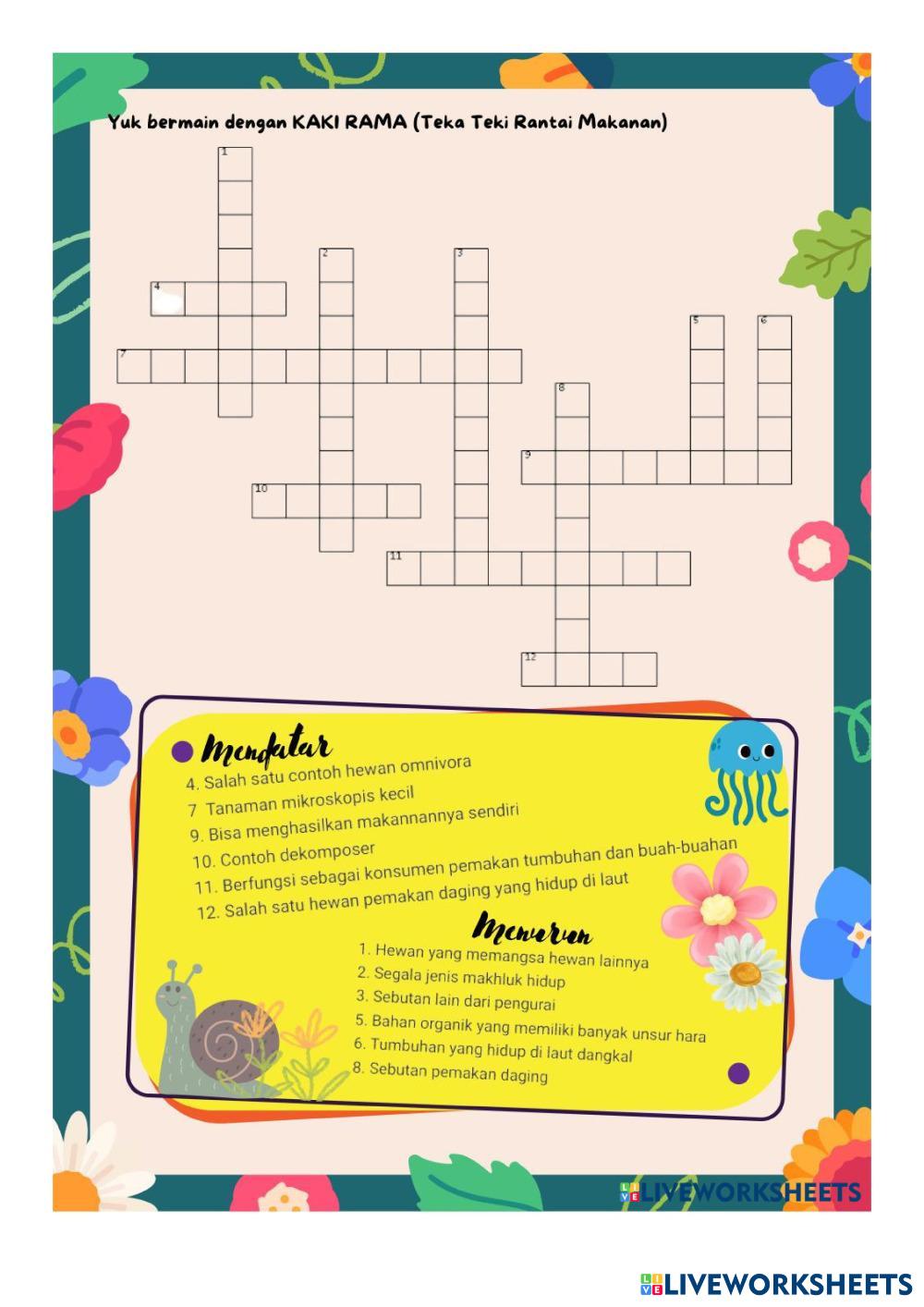 Yuk bermain dengan KAKI RAMA (Teka Teki Rantai Makanan)

1

2

3

4

5

6

7

8

9

10

11

12

Mendatar

4. Salah satu contoh hewan omnivora

7 Tanaman mikroskopis kecil

9. Bisa menghasilkan makannannya sendiri

10. Contoh dekomposer

11. Berfungsi sebagai konsumen pemakan tumbuhan dan buah-buahan

12. Salah satu hewan pemakan daging yang hidup di laut

Menurun

1. Hewan yang memangsa hewan lainnya

2. Segala jenis makhluk hidup

3. Sebutan lain dari pengurai

5. Bahan organik yang memiliki banyak unsur hara

6. Tumbuhan yang hidup di laut dangkal

8. Sebutan pemakan daging

LIVEWORKSHEETS